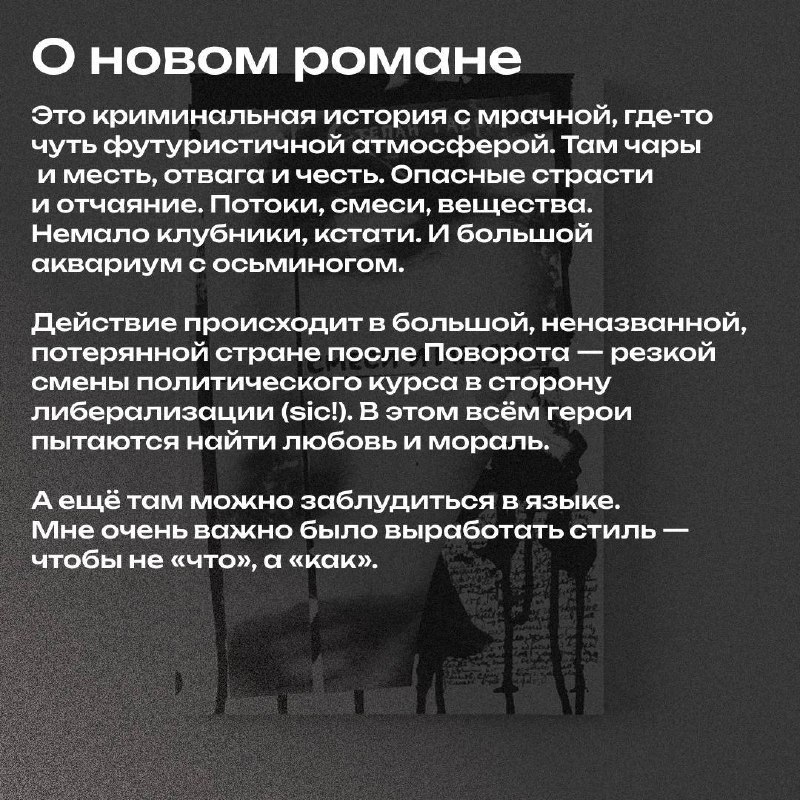 О новом романе

Это криминальная история с мрачной, где-то чуть футуристичной атмосферой. Там чары и месть, отвага и честь. Опасные страсти и отчаяние. Потоки, смеси, вещества. Немало клубники, кстати. И большой аквариум с осьминогом.

Действие происходит в большой, неназванной, потерянной стране после Поворота — резкой смены политического курса в сторону либерализации (sic!). В этом всём герои пытаются найти любовь и мораль.

А ещё там можно заблудиться в языке. Мне очень важно было выработать стиль — чтобы не «что», а «как».